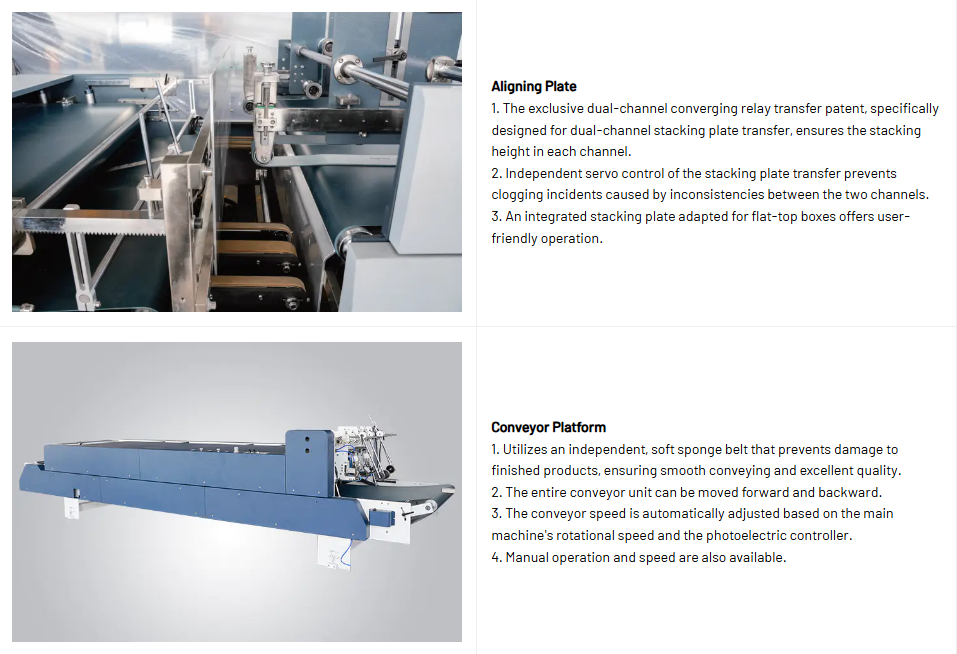 Aligning Plate
1. The exclusive dual-channel converging relay transfer patent, specifically designed for dual-channel stacking plate transfer, ensures the stacking height in each channel.
2. Independent servo control of the stacking plate transfer prevents clogging incidents caused by inconsistencies between the two channels.
3. An integrated stacking plate adapted for flat-top boxes offers user-friendly operation.

Conveyor Platform
1. Utilizes an independent, soft sponge belt that prevents damage to finished products, ensuring smooth conveying and excellent quality.
2. The entire conveyor unit can be moved forward and backward.
3. The conveyor speed is automatically adjusted based on the main machine's rotational speed and the photoelectric controller.
4. Manual operation and speed are also available.